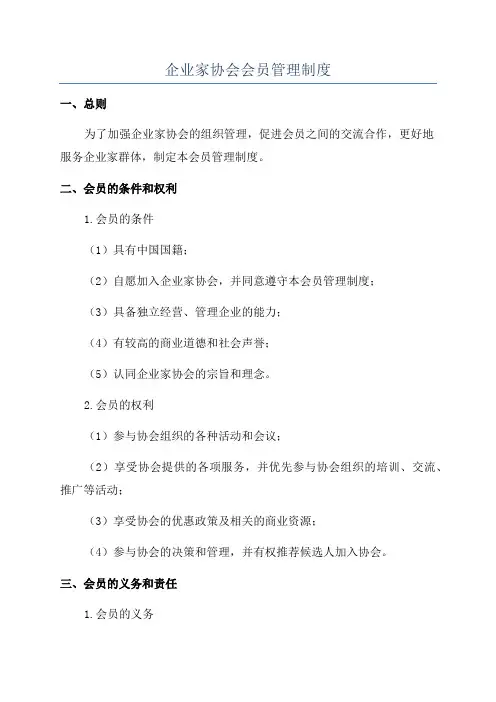 企业家协会会员管理制度

一、总则

为了加强企业家协会的组织管理，促进会员之间的交流合作，更好地服务企业家群体，制定本会员管理制度。

二、会员的条件和权利

1.会员的条件

（1）具有中国国籍；

（2）自愿加入企业家协会，并同意遵守本会员管理制度；

（3）具备独立经营、管理企业的能力；

（4）有较高的商业道德和社会声誉；

（5）认同企业家协会的宗旨和理念。

2.会员的权利

（1）参与协会组织的各种活动和会议；

（2）享受协会提供的各项服务，并优先参与协会组织的培训、交流、推广等活动；

（3）享受协会的优惠政策及相关的商业资源；

（4）参与协会的决策和管理，并有权推荐候选人加入协会。

三、会员的义务和责任

1.会员的义务